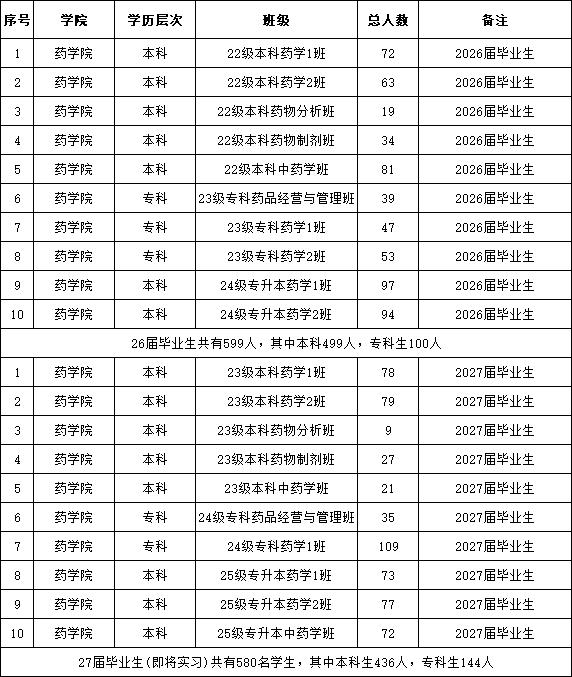 | 序号 | 学院 | 学历层次 | 班级 | 总人数 | 备注 |
|---|---|---|---|---|---|
| 1 | 药学院 | 本科 | 22级本科药学1班 | 72 | 2026届毕业生 |
| 2 | 药学院 | 本科 | 22级本科药学2班 | 63 | 2026届毕业生 |
| 3 | 药学院 | 本科 | 22级本科药物分析班 | 19 | 2026届毕业生 |
| 4 | 药学院 | 本科 | 22级本科药物制剂班 | 34 | 2026届毕业生 |
| 5 | 药学院 | 本科 | 22级本科中药学班 | 81 | 2026届毕业生 |
| 6 | 药学院 | 专科 | 23级专科药品经营与管理班 | 39 | 2026届毕业生 |
| 7 | 药学院 | 专科 | 23级专科药学1班 | 47 | 2026届毕业生 |
| 8 | 药学院 | 专科 | 23级专科药学2班 | 53 | 2026届毕业生 |
| 9 | 药学院 | 本科 | 24级专升本药学1班 | 97 | 2026届毕业生 |
| 10 | 药学院 | 本科 | 24级专升本药学2班 | 94 | 2026届毕业生 |
| 26届毕业生共有599人，其中本科499人，专科生100人 | | | | | |
| 1 | 药学院 | 本科 | 23级本科药学1班 | 78 | 2027届毕业生 |
| 2 | 药学院 | 本科 | 23级本科药学2班 | 79 | 2027届毕业生 |
| 3 | 药学院 | 本科 | 23级本科药物分析班 | 9 | 2027届毕业生 |
| 4 | 药学院 | 本科 | 23级本科药物制剂班 | 27 | 2027届毕业生 |
| 5 | 药学院 | 本科 | 23级本科中药学班 | 21 | 2027届毕业生 |
| 6 | 药学院 | 专科 | 24级专科药品经营与管理班 | 35 | 2027届毕业生 |
| 7 | 药学院 | 专科 | 24级专科药学1班 | 109 | 2027届毕业生 |
| 8 | 药学院 | 本科 | 25级专升本药学1班 | 73 | 2027届毕业生 |
| 9 | 药学院 | 本科 | 25级专升本药学2班 | 77 | 2027届毕业生 |
| 10 | 药学院 | 本科 | 25级专升本中药学班 | 72 | 2027届毕业生 |
| 27届毕业生(即将实习)共有580名学生，其中本科生436人，专科生144人 | | | | | |